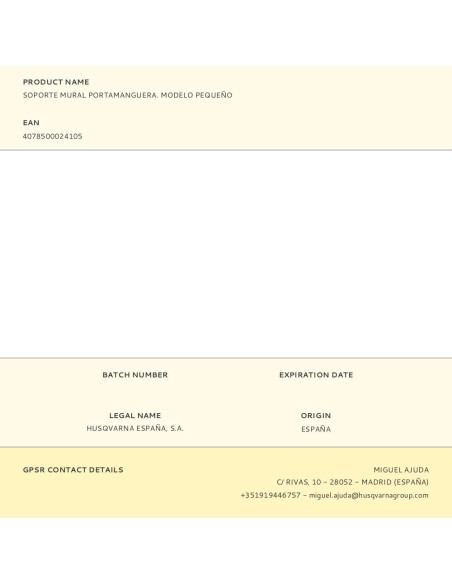 PRODUCT NAME
SOPORTE MURAL PORTAMANGUERA. MODELO PEQUEÑO

EAN
4078500024105

BATCH NUMBER

EXPIRATION DATE

LEGAL NAME
HUSQVARNA ESPAÑA, S.A.

ORIGIN
ESPAÑA

GPSR CONTACT DETAILS

MIGUEL AJUDA
C/ RIVAS, 10 – 28052 – MADRID (ESPAÑA)
+351919446757 – miguel.ajuda@husqvarnagroup.com